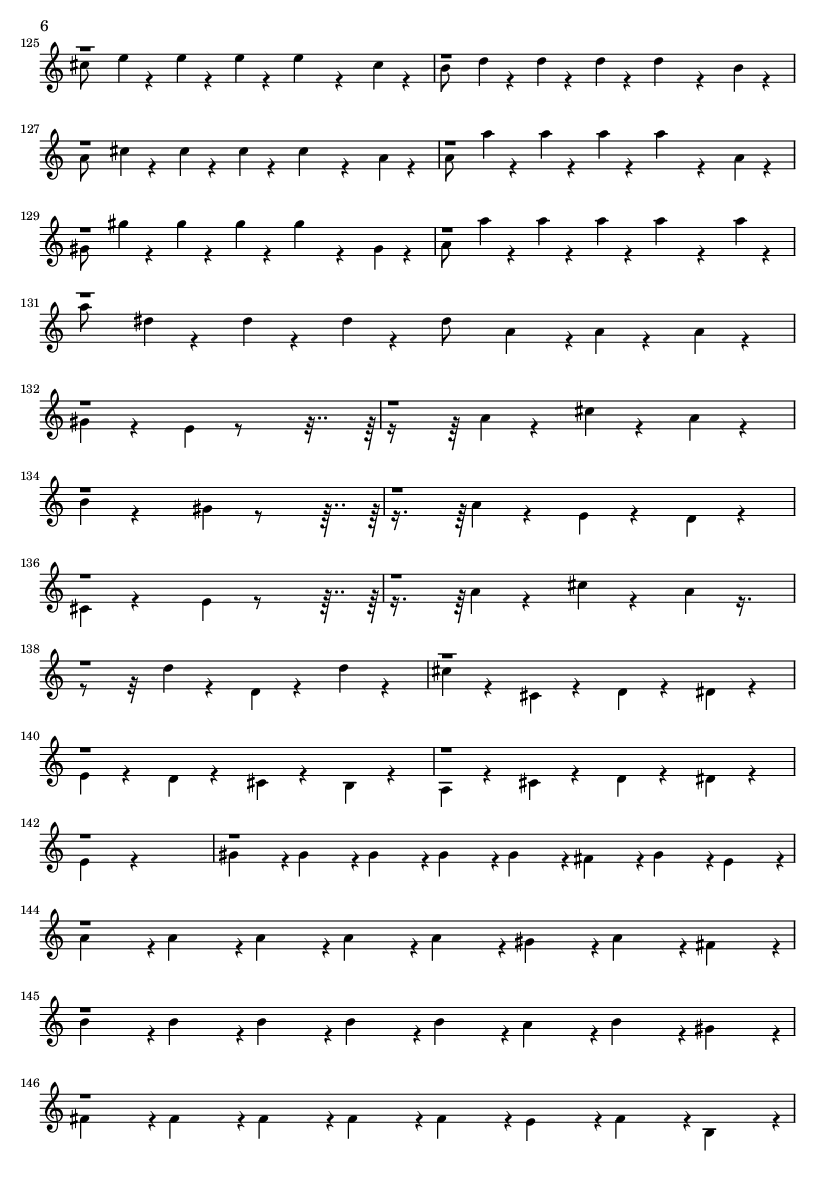 6

125

127

129

131

132

134

136

138

140

142

144

145

146